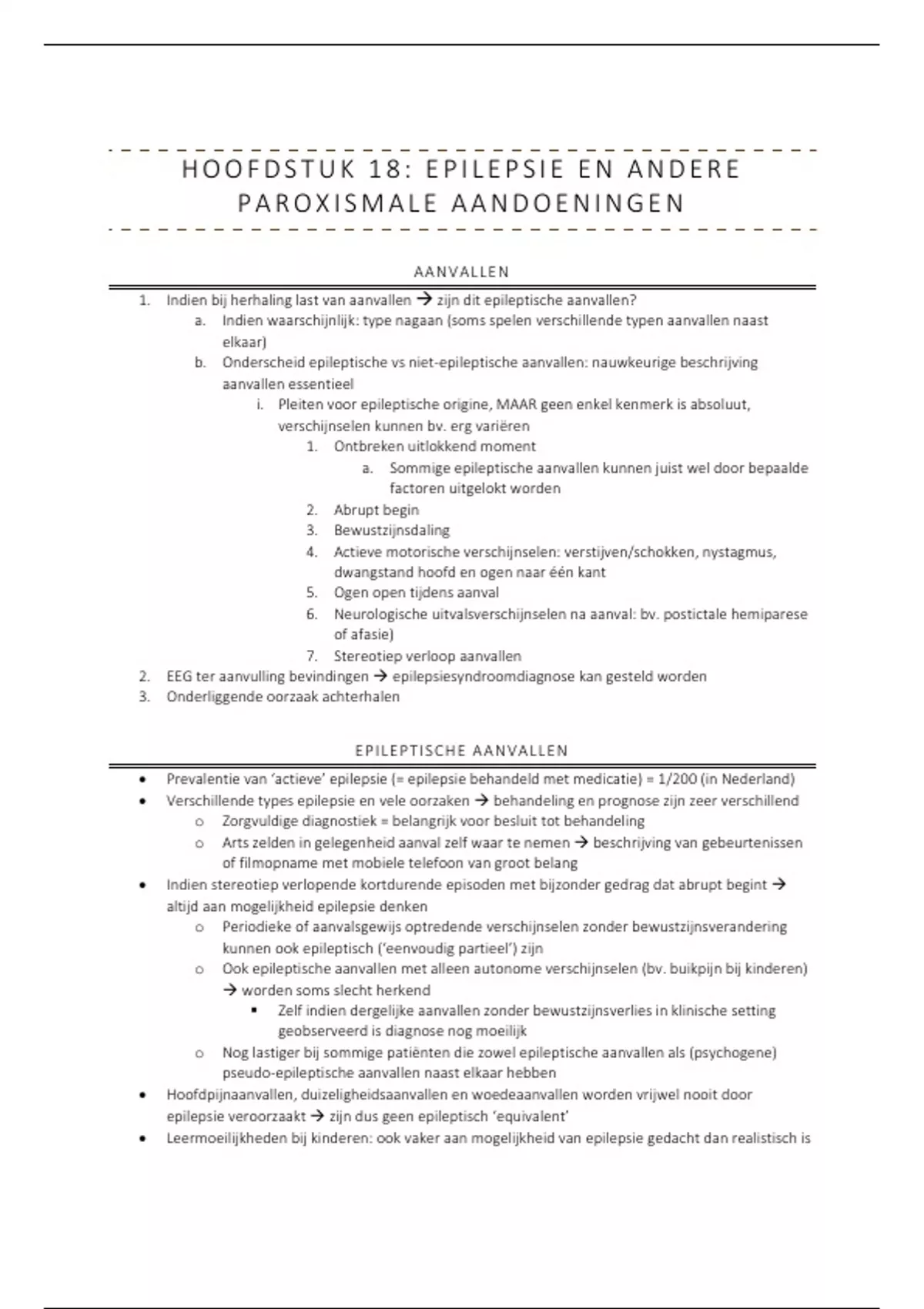 HOOFDSTUK 18: EPILEPSIE EN ANDERE PAROXISMALE AANDOENINGEN

AANVALLEN

1. Indien bij herhaling last van aanvallen → zijn dit epileptische aanvallen?
   a. Indien waarschijnlijk: type nagaan (soms spelen verschillende typen aanvallen naast elkaar)
   b. Onderscheid epileptische vs niet-epileptische aanvallen: nauwkeurige beschrijving aanvallen essentieel
      i. Pleiten voor epileptische origine, MAAR geen enkel kenmerk is absoluut, verschijnselen kunnen bv. erg variëren
         1. Ontbreken uitlokkend moment
            a. Sommige epileptische aanvallen kunnen juist wel door bepaalde factoren uitgelokt worden
         2. Abrupt begin
         3. Bewustzijnsdaling
         4. Actieve motorische verschijnselen: verstijven/schokken, nystagmus, dwangstand hoofd en ogen naar één kant
         5. Ogen open tijdens aanval
         6. Neurologische uitvalsverschijnselen na aanval: bv. postictale hemiparese of afasie)
         7. Stereotiep verloop aanvallen
2. EEG ter aanvulling bevindingen → epilepsiesyndroomdiagnose kan gesteld worden
3. Onderliggende oorzaak achterhalen

EPILEPTISCHE AANVALLEN

• Prevalentie van 'actieve' epilepsie (= epilepsie behandeld met medicatie) = 1/200 (in Nederland)
• Verschillende types epilepsie en vele oorzaken → behandeling en prognose zijn zeer verschillend
   o Zorgvuldige diagnostiek = belangrijk voor besluit tot behandeling
   o Arts zelden in gelegenheid aanval zelf waar te nemen → beschrijving van gebeurtenissen of filmopname met mobiele telefoon van groot belang
• Indien stereotiep verlopende kortdurende episoden met bijzonder gedrag dat abrupt begint → altijd aan mogelijkheid epilepsie denken
   o Periodieke of aanvalsgewijs optredende verschijnselen zonder bewustzijnsverandering kunnen ook epileptisch ('eenvoudig partieel') zijn
   o Ook epileptische aanvallen met alleen autonome verschijnselen (bv. buikpijn bij kinderen) → worden soms slecht herkend
      ▪ Zelf indien dergelijke aanvallen zonder bewustzijnsverlies in klinische setting geobserveerd is diagnose nog moeilijk
   o Nog lastiger bij sommige patiënten die zowel epileptische aanvallen als (psychogene) pseudo-epileptische aanvallen naast elkaar hebben
• Hoofdpijnaanvallen, duizeligheidsaanvallen en woedeaanvallen worden vrijwel nooit door epilepsie veroorzaakt → zijn dus geen epileptisch 'equivalent'
• Leermoeilijkheden bij kinderen: ook vaker aan mogelijkheid van epilepsie gedacht dan realistisch is